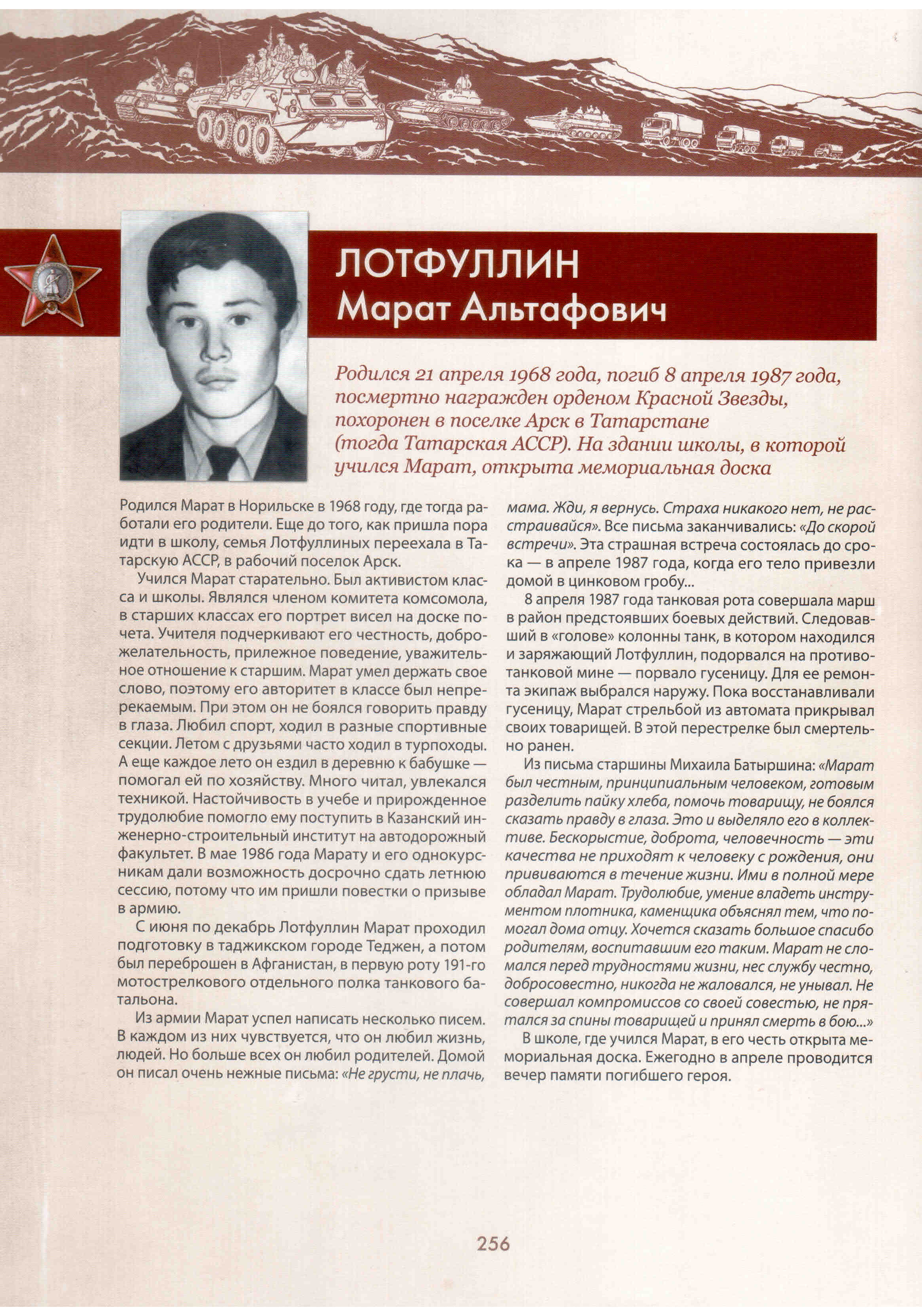 ЛОТФУЛЛИН
Марат Альтафович

Родился 21 апреля 1968 года, погиб 8 апреля 1987 года, посмертно награжден орденом Красной Звезды, похоронен в поселке Арск в Татарстане (тогда Татарская АССР). На здании школы, в которой учился Марат, открыта мемориальная доска

Родился Марат в Норильске в 1968 году, где тогда работали его родители. Еще до того, как пришла пора идти в школу, семья Лотфуллиных переехала в Татарскую АССР, в рабочий поселок Арск.

Учился Марат старательно. Был активистом класса и школы. Являлся членом комитета комсомола, в старших классах его портрет висел на доске почета. Учителя подчеркивают его честность, доброжелательность, прилежное поведение, уважительное отношение к старшим. Марат умел держать свое слово, поэтому его авторитет в классе был непререкаемым. При этом он не боялся говорить правду в глаза. Любил спорт, ходил в разные спортивные секции. Летом с друзьями часто ходил в турпоходы. А еще каждое лето он ездил в деревню к бабушке — помогал ей по хозяйству. Много читал, увлекался техникой. Настойчивость в учебе и прирожденное трудолюбие помогло ему поступить в Казанский инженерно-строительный институт на автодорожный факультет. В мае 1986 года Марату и его однокурсникам дали возможность досрочно сдать летнюю сессию, потому что им пришли повестки о призыве в армию.

С июня по декабрь Лотфуллин Марат проходил подготовку в таджикском городе Теджен, а потом был переброшен в Афганистан, в первую роту 191-го мотострелкового отдельного полка танкового батальона.

Из армии Марат успел написать несколько писем. В каждом из них чувствуется, что он любил жизнь, людей. Но больше всех он любил родителей. Домой он писал очень нежные письма: «Не грусти, не плачь, мама. Жди, я вернусь. Страха никакого нет, не расстраивайся». Все письма заканчивались: «До скорой встречи». Эта страшная встреча состоялась до срока — в апреле 1987 года, когда его тело привезли домой в цинковом гробу...

8 апреля 1987 года танковая рота совершала марш в район предстоявших боевых действий. Следовавший в «голове» колонны танк, в котором находился и заряжающий Лотфуллин, подорвался на противотанковой мине — порвало гусеницу. Для ее ремонта экипаж выбрался наружу. Пока восстанавливали гусеницу, Марат стрельбой из автомата прикрывал своих товарищей. В этой перестрелке был смертельно ранен.

Из письма старшины Михаила Батыршина: «Марат был честным, принципиальным человеком, готовым разделить пайку хлеба, помочь товарищу, не боялся сказать правду в глаза. Это и выделяло его в коллективе. Бескорыстие, доброта, человечность — эти качества не приходят к человеку с рождения, они прививаются в течение жизни. Ими в полной мере обладал Марат. Трудолюбие, умение владеть инструментом плотника, каменщика объяснял тем, что помогал дома отцу. Хочется сказать большое спасибо родителям, воспитавшим его таким. Марат не сломался перед трудностями жизни, нес службу честно, добросовестно, никогда не жаловался, не унывал. Не совершал компромиссов со своей совестью, не прятался за спины товарищей и принял смерть в бою...»

В школе, где учился Марат, в его честь открыта мемориальная доска. Ежегодно в апреле проводится вечер памяти погибшего героя.

256